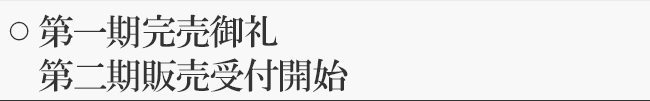 ○ 第一期完売御礼
第二期販売受付開始